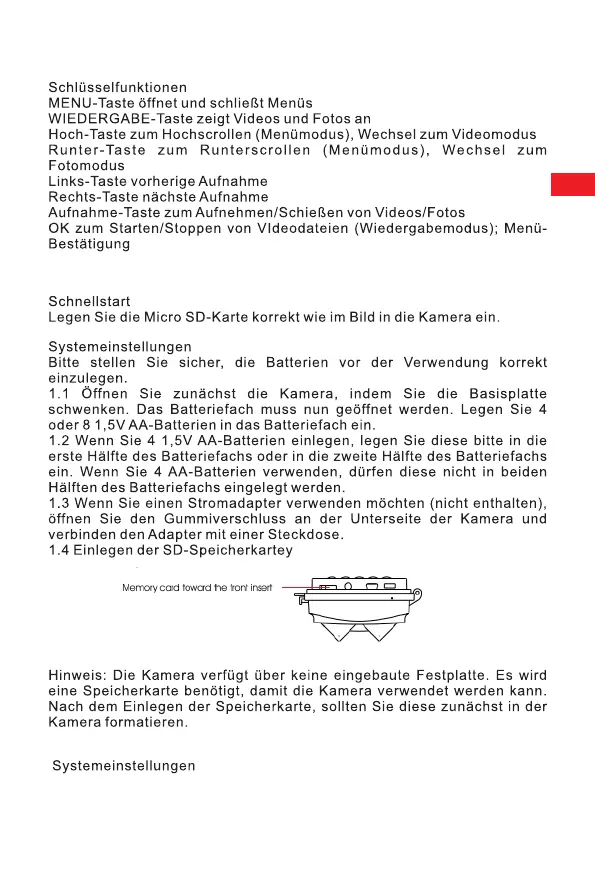 Schlüsselfunktionen
MENU-Taste öffnet und schließt Menüs
WIEDERGABE-Taste zeigt Videos und Fotos an
Hoch-Taste zum Hochscrollen (Menümodus), Wechsel zum Videomodus
Runter-Taste zum Runterscrollen (Menümodus), Wechsel zum Fotomodus
Links-Taste vorherige Aufnahme
Rechts-Taste nächste Aufnahme
Aufnahme-Taste zum Aufnehmen/Schießen von Videos/Fotos
OK zum Starten/Stoppen von VIdeodateien (Wiedergabemodus); Menü-Bestätigung

Schnellstart
Legen Sie die Micro SD-Karte korrekt wie im Bild in die Kamera ein.

Systemeinstellungen
Bitte stellen Sie sicher, die Batterien vor der Verwendung korrekt einzulegen.
1.1 Öffnen Sie zunächst die Kamera, indem Sie die Basisplatte schwenken. Das Batteriefach muss nun geöffnet werden. Legen Sie 4 oder 8 1,5V AA-Batterien in das Batteriefach ein.
1.2 Wenn Sie 4 1,5V AA-Batterien einlegen, legen Sie diese bitte in die erste Hälfte des Batteriefachs oder in die zweite Hälfte des Batteriefachs ein. Wenn Sie 4 AA-Batterien verwenden, dürfen diese nicht in beiden Hälften des Batteriefachs eingelegt werden.
1.3 Wenn Sie einen Stromadapter verwenden möchten (nicht enthalten), öffnen Sie den Gummiverschluss an der Unterseite der Kamera und verbinden den Adapter mit einer Steckdose.
1.4 Einlegen der SD-Speicherkartey

Memory card toward the front insert

Hinweis: Die Kamera verfügt über keine eingebaute Festplatte. Es wird eine Speicherkarte benötigt, damit die Kamera verwendet werden kann. Nach dem Einlegen der Speicherkarte, sollten Sie diese zunächst in der Kamera formatieren.

Systemeinstellungen